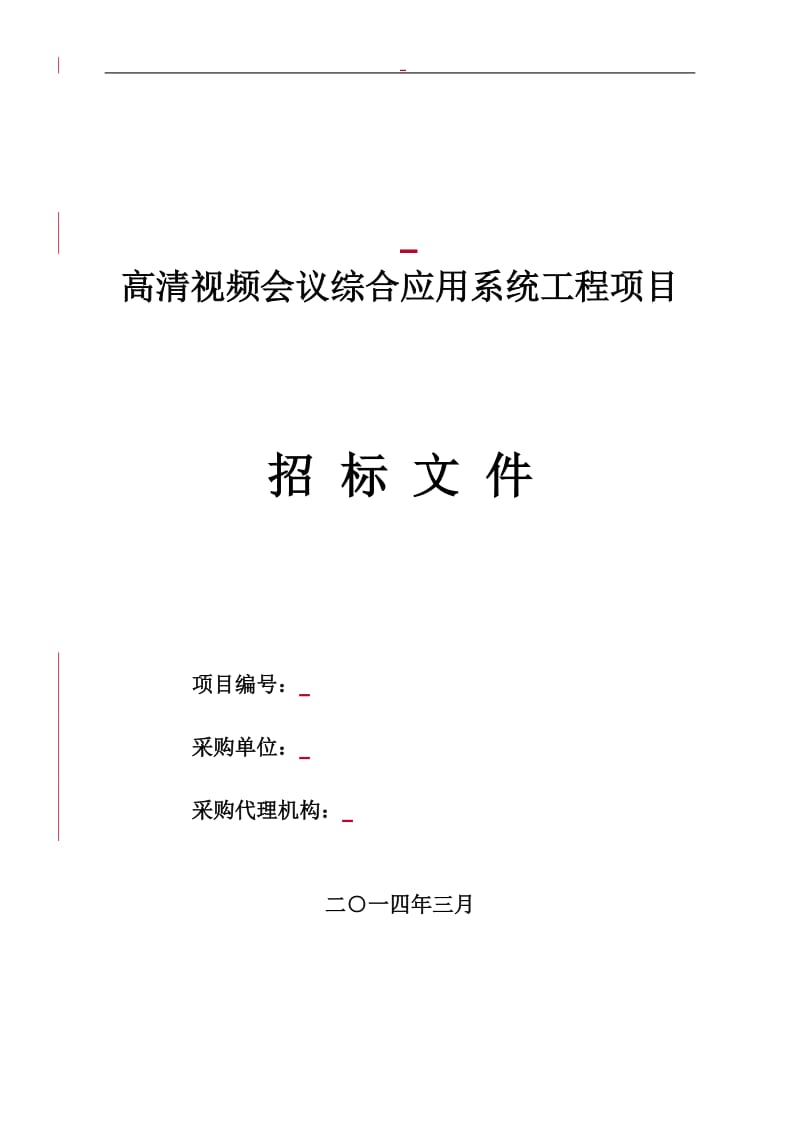 高清视频会议综合应用系统工程项目

招 标 文 件

项目编号：

采购单位：

采购代理机构：

二〇一四年三月